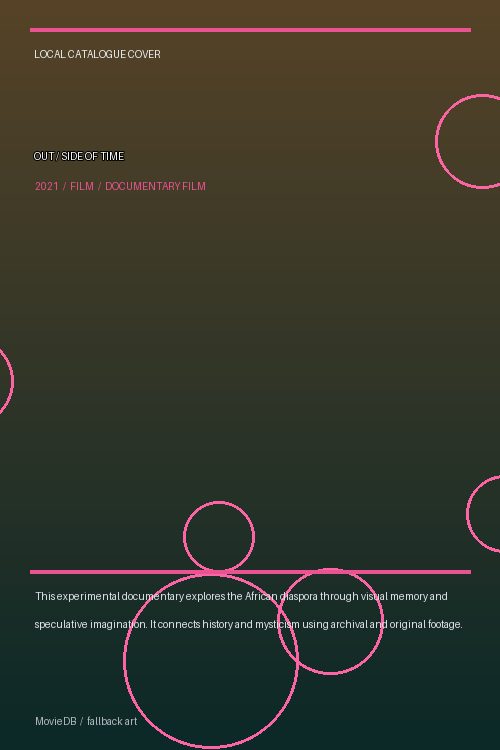 LOCAL CATALOGUE COVER

OUT / SIDE OF TIME

2021 / FILM / DOCUMENTARY FILM

This experimental documentary explores the African diaspora through visual memory and speculative imagination. It connects history and mysticism using archival and original footage.

MovieDB / fallback art